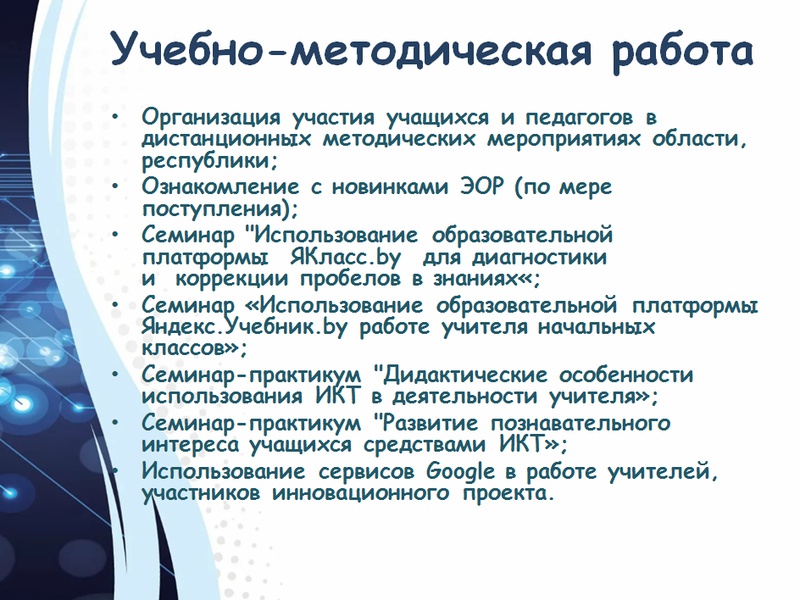 Учебно-методическая работа

• Организация участия учащихся и педагогов в дистанционных методических мероприятиях области, республики;
• Ознакомление с новинками ЭОР (по мере поступления);
• Семинар "Использование образовательной платформы ЯКласс.by для диагностики и коррекции пробелов в знаниях«;
• Семинар «Использование образовательной платформы Яндекс.Учебник.by работе учителя начальных классов»;
• Семинар-практикум "Дидактические особенности использования ИКТ в деятельности учителя»;
• Семинар-практикум "Развитие познавательного интереса учащихся средствами ИКТ»;
• Использование сервисов Google в работе учителей, участников инновационного проекта.